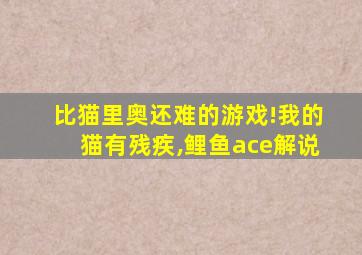 比猫里奥还难的游戏!我的猫有残疾,鲤鱼ace解说